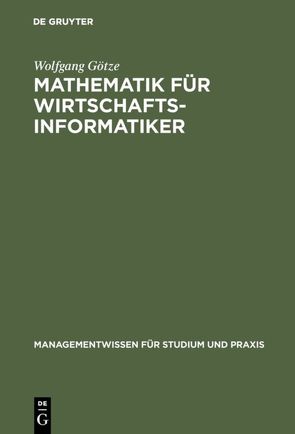 DE GRUYTER

Wolfgang Götze

MATHEMATIK FÜR WIRTSCHAFTSINFORMATIKER

MANAGEMENTWISSEN FÜR STUDIUM UND PRAXIS

DE
G